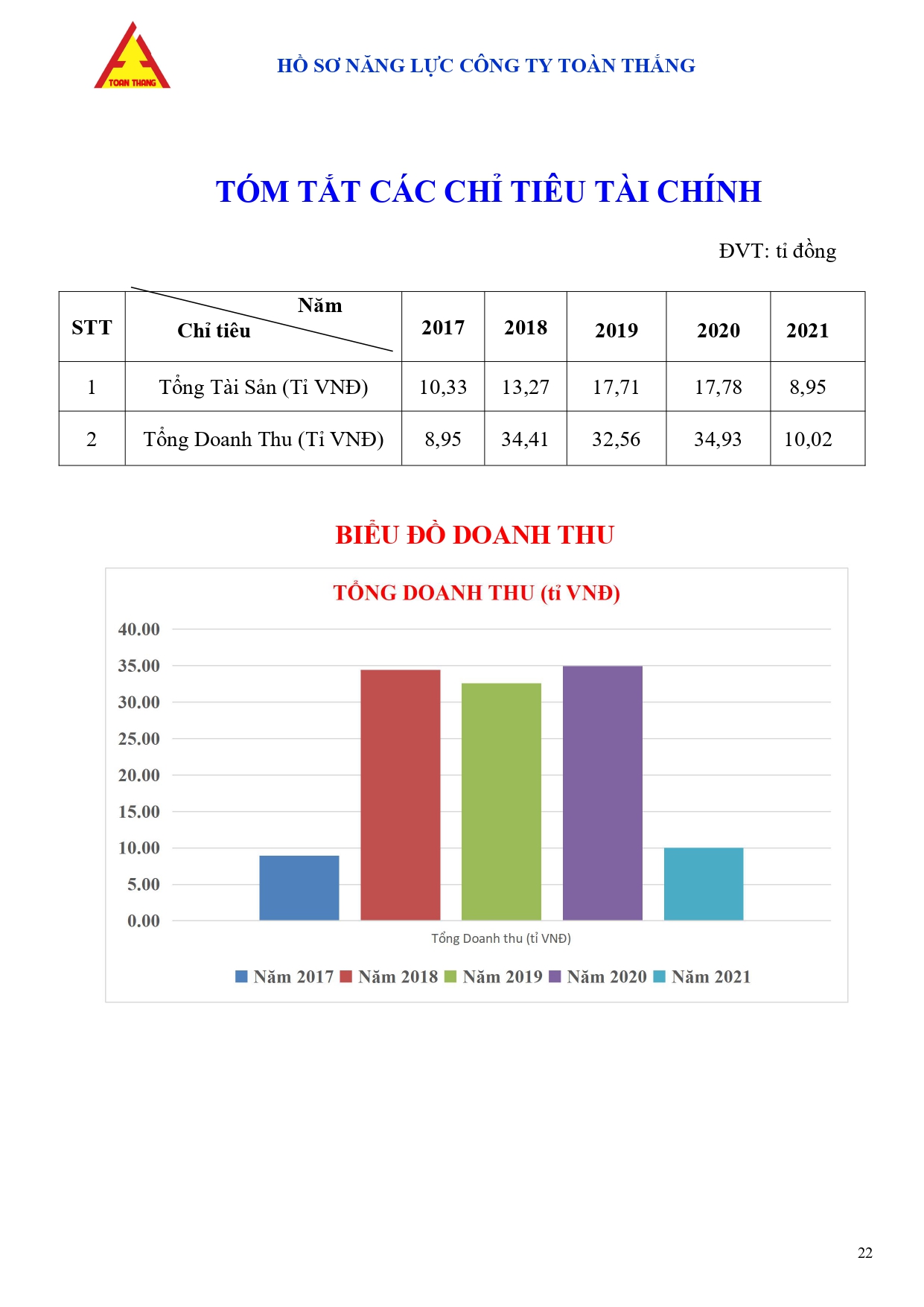 TOAN THANG

HỒ SƠ NĂNG LỰC CÔNG TY TOÀN THẮNG

TÓM TẮT CÁC CHỈ TIÊU TÀI CHÍNH

ĐVT: tỉ đồng

| STT | Năm / Chỉ tiêu | 2017 | 2018 | 2019 | 2020 | 2021 |
|---|---|---|---|---|---|---|
| 1 | Tổng Tài Sản (Tỉ VNĐ) | 10,33 | 13,27 | 17,71 | 17,78 | 8,95 |
| 2 | Tổng Doanh Thu (Tỉ VNĐ) | 8,95 | 34,41 | 32,56 | 34,93 | 10,02 |

BIỂU ĐỒ DOANH THU

TỔNG DOANH THU (tỉ VNĐ)

40.00
35.00
30.00
25.00
20.00
15.00
10.00
5.00
0.00

Tổng Doanh thu (tỉ VNĐ)

Năm 2017 Năm 2018 Năm 2019 Năm 2020 Năm 2021

22